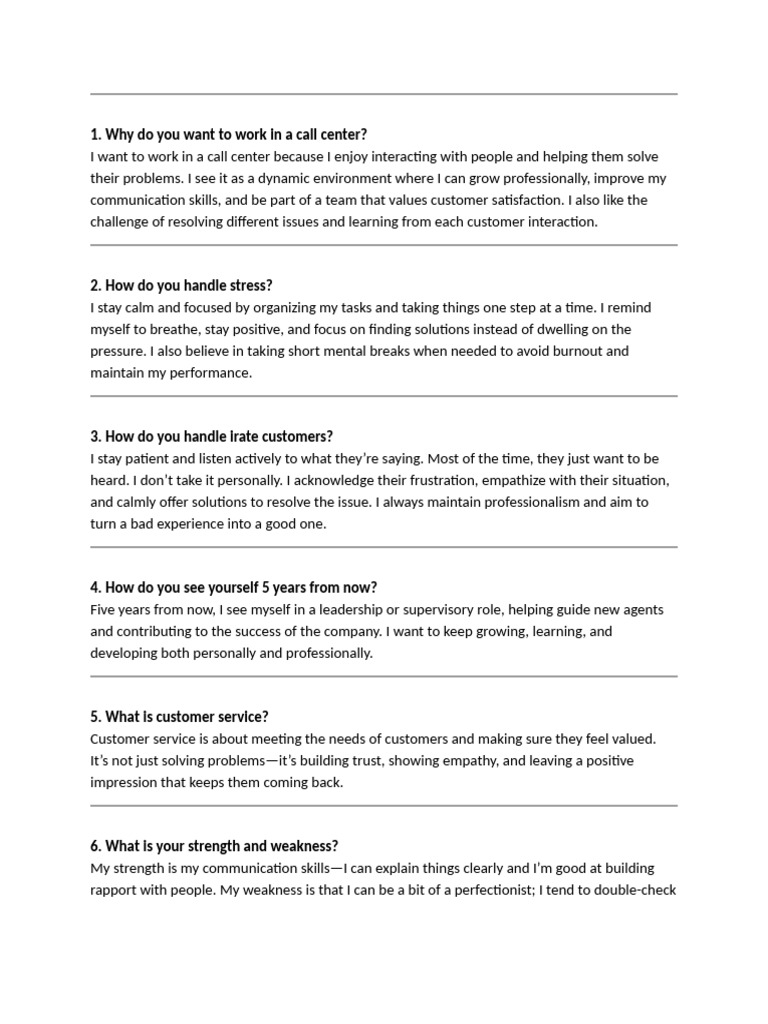 1. Why do you want to work in a call center?
I want to work in a call center because I enjoy interacting with people and helping them solve their problems. I see it as a dynamic environment where I can grow professionally, improve my communication skills, and be part of a team that values customer satisfaction. I also like the challenge of resolving different issues and learning from each customer interaction.

2. How do you handle stress?
I stay calm and focused by organizing my tasks and taking things one step at a time. I remind myself to breathe, stay positive, and focus on finding solutions instead of dwelling on the pressure. I also believe in taking short mental breaks when needed to avoid burnout and maintain my performance.

3. How do you handle irate customers?
I stay patient and listen actively to what they're saying. Most of the time, they just want to be heard. I don't take it personally. I acknowledge their frustration, empathize with their situation, and calmly offer solutions to resolve the issue. I always maintain professionalism and aim to turn a bad experience into a good one.

4. How do you see yourself 5 years from now?
Five years from now, I see myself in a leadership or supervisory role, helping guide new agents and contributing to the success of the company. I want to keep growing, learning, and developing both personally and professionally.

5. What is customer service?
Customer service is about meeting the needs of customers and making sure they feel valued. It's not just solving problems—it's building trust, showing empathy, and leaving a positive impression that keeps them coming back.

6. What is your strength and weakness?
My strength is my communication skills—I can explain things clearly and I'm good at building rapport with people. My weakness is that I can be a bit of a perfectionist; I tend to double-check